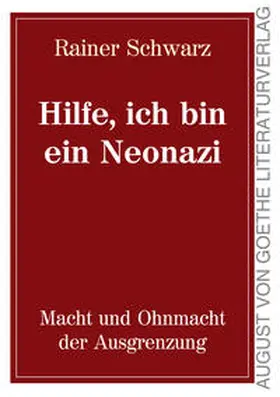 Rainer Schwarz

Hilfe, ich bin ein Neonazi

Macht und Ohnmacht der Ausgrenzung

AUGUST VON GOETHE LITERATURVERLAG